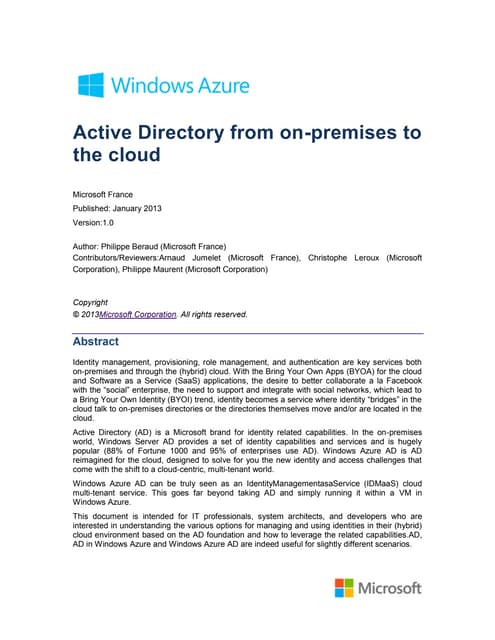 Windows Azure

Active Directory from on-premises to the cloud

Microsoft France

Published: January 2013

Version:1.0

Author: Philippe Beraud (Microsoft France)
Contributors/Reviewers:Arnaud Jumelet (Microsoft France), Christophe Leroux (Microsoft Corporation), Philippe Maurent (Microsoft Corporation)

Copyright
© 2013Microsoft Corporation. All rights reserved.

Abstract

Identity management, provisioning, role management, and authentication are key services both on-premises and through the (hybrid) cloud. With the Bring Your Own Apps (BYOA) for the cloud and Software as a Service (SaaS) applications, the desire to better collaborate a la Facebook with the "social" enterprise, the need to support and integrate with social networks, which lead to a Bring Your Own Identity (BYOI) trend, identity becomes a service where identity "bridges" in the cloud talk to on-premises directories or the directories themselves move and/or are located in the cloud.

Active Directory (AD) is a Microsoft brand for identity related capabilities. In the on-premises world, Windows Server AD provides a set of identity capabilities and services and is hugely popular (88% of Fortune 1000 and 95% of enterprises use AD). Windows Azure AD is AD reimagined for the cloud, designed to solve for you the new identity and access challenges that come with the shift to a cloud-centric, multi-tenant world.

Windows Azure AD can be truly seen as an IdentityManagementasaService (IDMaaS) cloud multi-tenant service. This goes far beyond taking AD and simply running it within a VM in Windows Azure.

This document is intended for IT professionals, system architects, and developers who are interested in understanding the various options for managing and using identities in their (hybrid) cloud environment based on the AD foundation and how to leverage the related capabilities.AD, AD in Windows Azure and Windows Azure AD are indeed useful for slightly different scenarios.

Microsoft